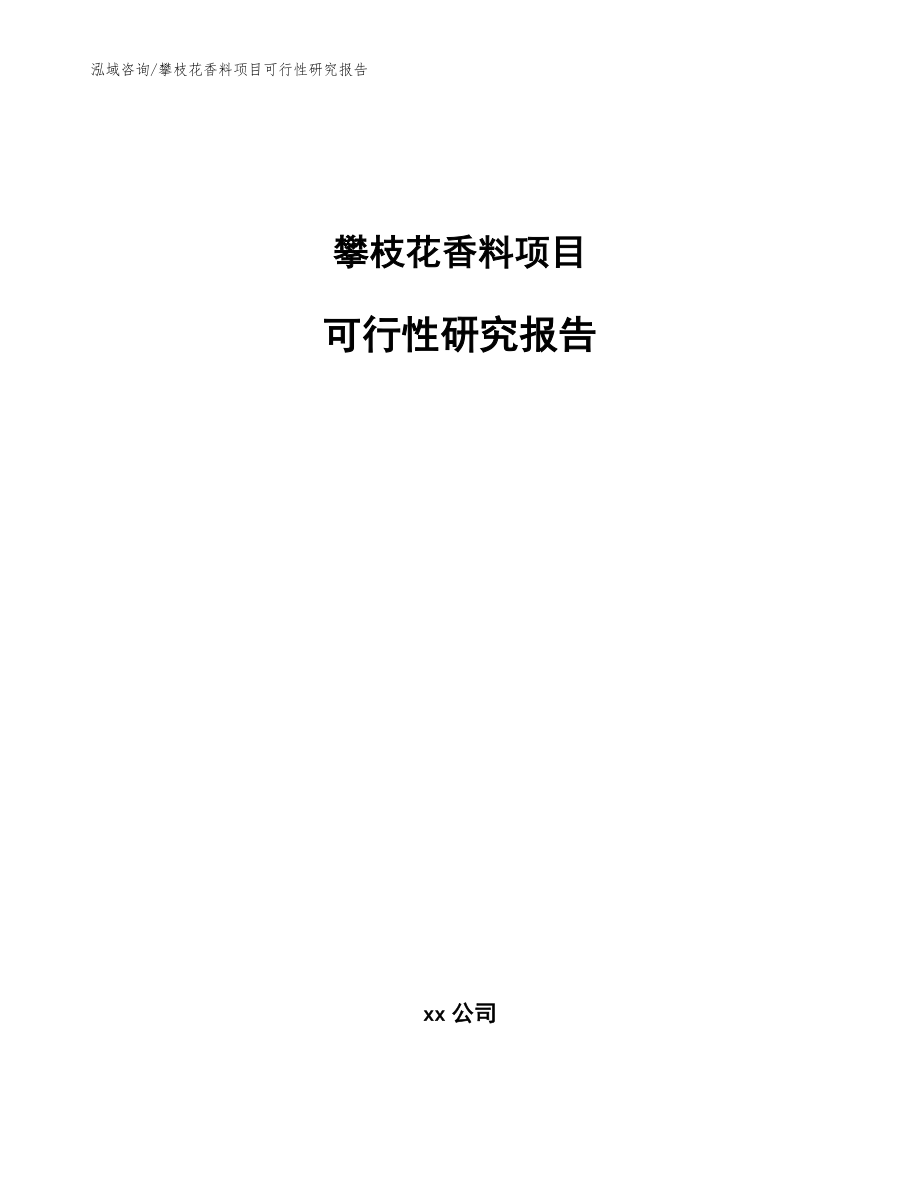 泓域咨询/攀枝花香料项目可行性研究报告

攀枝花香料项目

可行性研究报告

xx 公司